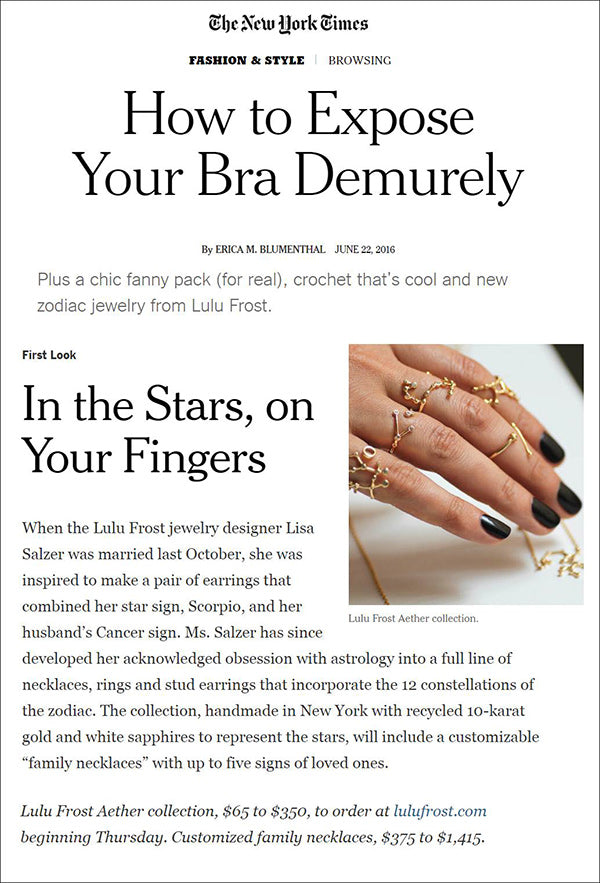 The New York Times

FASHION & STYLE | BROWSING

How to Expose Your Bra Demurely

By ERICA M. BLUMENTHAL JUNE 22, 2016

Plus a chic fanny pack (for real), crochet that's cool and new zodiac jewelry from Lulu Frost.

First Look

In the Stars, on Your Fingers

Lulu Frost Aether collection.

When the Lulu Frost jewelry designer Lisa Salzer was married last October, she was inspired to make a pair of earrings that combined her star sign, Scorpio, and her husband's Cancer sign. Ms. Salzer has since developed her acknowledged obsession with astrology into a full line of necklaces, rings and stud earrings that incorporate the 12 constellations of the zodiac. The collection, handmade in New York with recycled 10-karat gold and white sapphires to represent the stars, will include a customizable "family necklaces" with up to five signs of loved ones.

Lulu Frost Aether collection, $65 to $350, to order at lulufrost.com beginning Thursday. Customized family necklaces, $375 to $1,415.